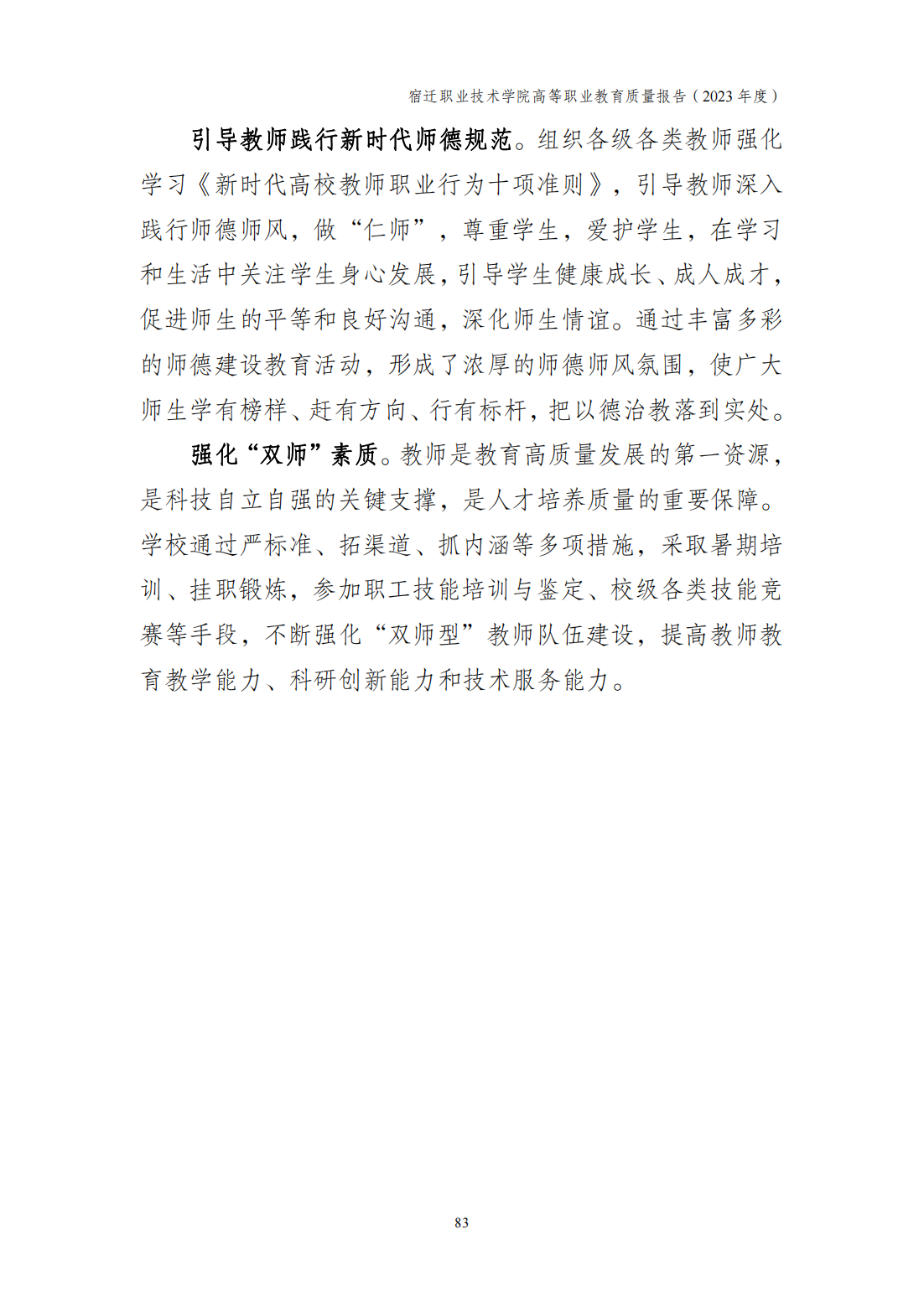 宿迁职业技术学院高等职业教育质量报告（2023 年度）

引导教师践行新时代师德规范。组织各级各类教师强化学习《新时代高校教师职业行为十项准则》，引导教师深入践行师德师风，做“仁师”，尊重学生，爱护学生，在学习和生活中关注学生身心发展，引导学生健康成长、成人成才，促进师生的平等和良好沟通，深化师生情谊。通过丰富多彩的师德建设教育活动，形成了浓厚的师德师风氛围，使广大师生学有榜样、赶有方向、行有标杆，把以德治教落到实处。

强化“双师”素质。教师是教育高质量发展的第一资源，是科技自立自强的关键支撑，是人才培养质量的重要保障。学校通过严标准、拓渠道、抓内涵等多项措施，采取暑期培训、挂职锻炼，参加职工技能培训与鉴定、校级各类技能竞赛等手段，不断强化“双师型”教师队伍建设，提高教师教育教学能力、科研创新能力和技术服务能力。

83